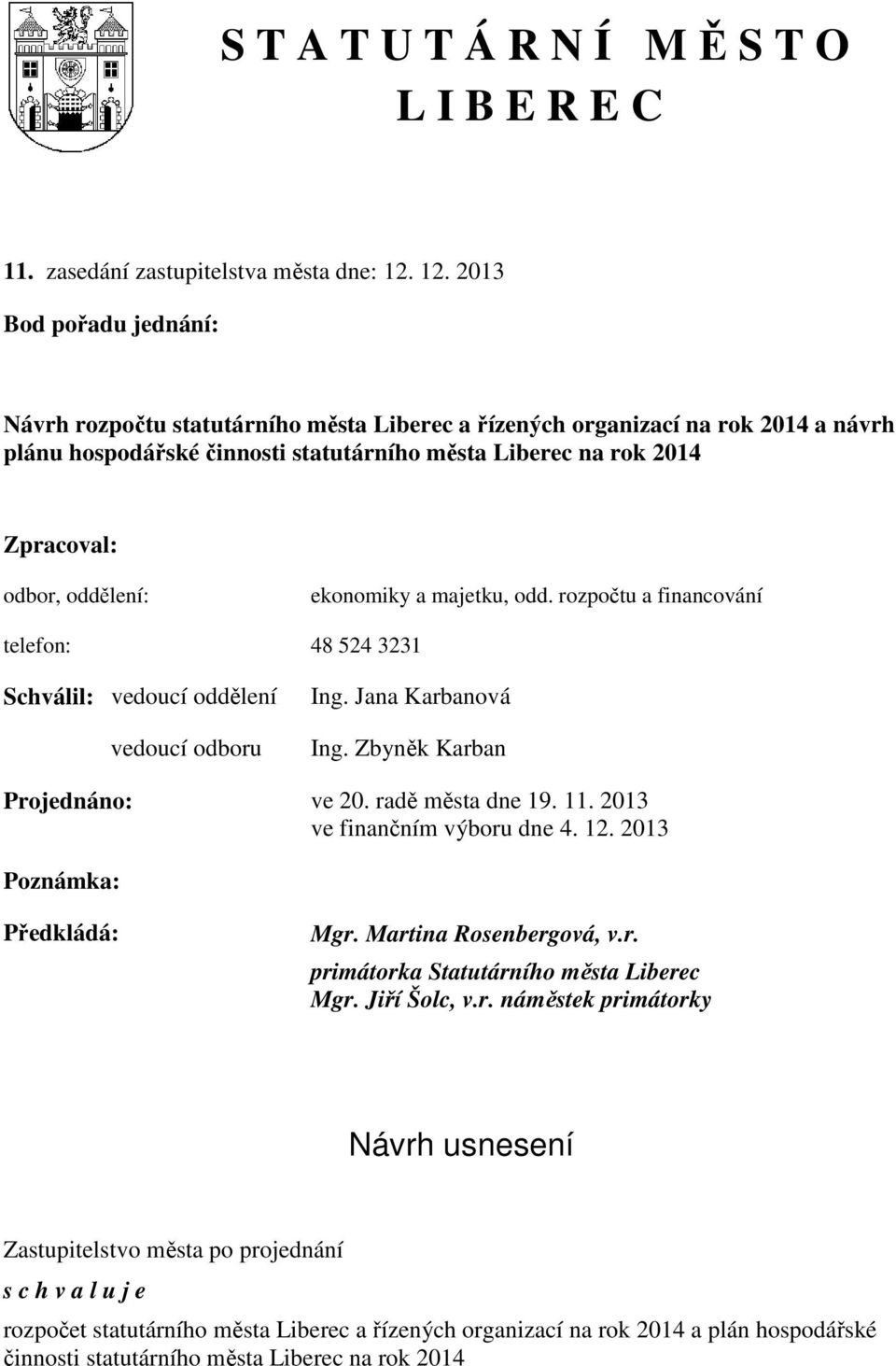 S T A T U T Á R N Í M Ě S T O
L I B E R E C

11. zasedání zastupitelstva města dne: 12. 12. 2013

Bod pořadu jednání:

Návrh rozpočtu statutárního města Liberec a řízených organizací na rok 2014 a návrh plánu hospodářské činnosti statutárního města Liberec na rok 2014

Zpracoval:

odbor, oddělení: ekonomiky a majetku, odd. rozpočtu a financování

telefon: 48 524 3231

Schválil: vedoucí oddělení Ing. Jana Karbanová

vedoucí odboru Ing. Zbyněk Karban

Projednáno: ve 20. radě města dne 19. 11. 2013
ve finančním výboru dne 4. 12. 2013

Poznámka:

Předkládá: Mgr. Martina Rosenbergová, v.r.
primátorka Statutárního města Liberec
Mgr. Jiří Šolc, v.r. náměstek primátorky

Návrh usnesení

Zastupitelstvo města po projednání

s c h v a l u j e

rozpočet statutárního města Liberec a řízených organizací na rok 2014 a plán hospodářské činnosti statutárního města Liberec na rok 2014